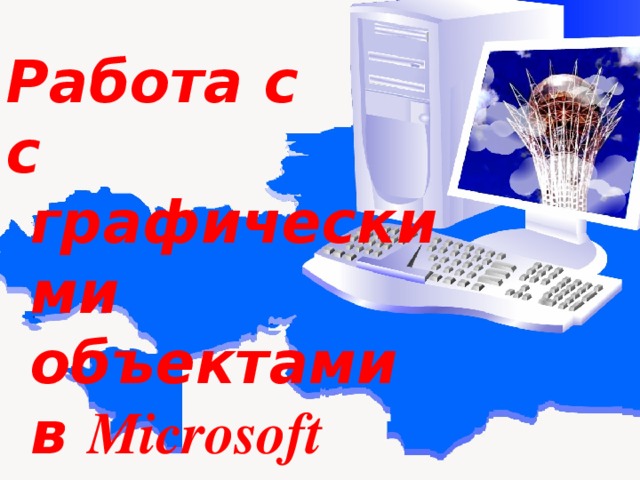 Работа с с
графическими
объектами
в Microsoft